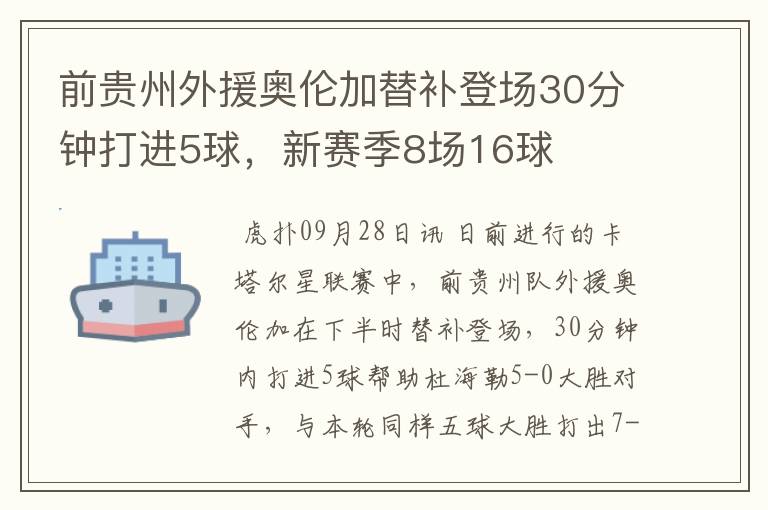 前贵州外援奥伦加替补登场30分钟打进5球，新赛季8场16球

虎扑09月28日讯 日前进行的卡塔尔星联赛中，前贵州队外援奥伦加在下半时替补登场，30分钟内打进5球帮助杜海勒5-0大胜对手，与本轮同样五球大胜打出7-